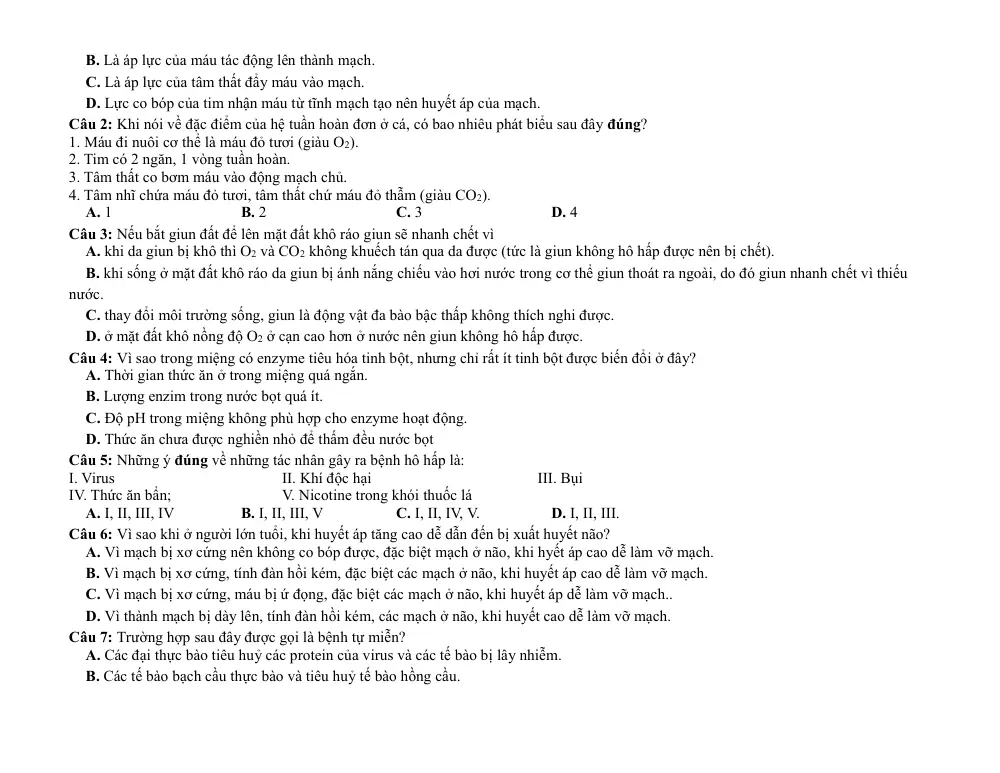 B. Là áp lực của máu tác động lên thành mạch.

C. Là áp lực của tâm thất đẩy máu vào mạch.

D. Lực co bóp của tim nhận máu từ tĩnh mạch tạo nên huyết áp của mạch.

Câu 2: Khi nói về đặc điểm của hệ tuần hoàn đơn ở cá, có bao nhiêu phát biểu sau đây đúng?
1. Máu đi nuôi cơ thể là máu đỏ tươi (giàu $O_2$).
2. Tim có 2 ngăn, 1 vòng tuần hoàn.
3. Tâm thất co bơm máu vào động mạch chủ.
4. Tâm nhĩ chứa máu đỏ tươi, tâm thất chứ máu đỏ thẫm (giàu $CO_2$).
A. 1 B. 2 C. 3 D. 4

Câu 3: Nếu bắt giun đất để lên mặt đất khô ráo giun sẽ nhanh chết vì
A. khi da giun bị khô thì $O_2$ và $CO_2$ không khuếch tán qua da được (tức là giun không hô hấp được nên bị chết).

B. khi sống ở mặt đất khô ráo da giun bị ánh nắng chiếu vào hơi nước trong cơ thể giun thoát ra ngoài, do đó giun nhanh chết vì thiếu nước.

C. thay đổi môi trường sống, giun là động vật đa bào bậc thấp không thích nghi được.

D. ở mặt đất khô nồng độ $O_2$ ở cạn cao hơn ở nước nên giun không hô hấp được.

Câu 4: Vì sao trong miệng có enzyme tiêu hóa tinh bột, nhưng chỉ rất ít tinh bột được biến đổi ở đây?
A. Thời gian thức ăn ở trong miệng quá ngắn.

B. Lượng enzim trong nước bọt quá ít.

C. Độ pH trong miệng không phù hợp cho enzyme hoạt động.

D. Thức ăn chưa được nghiền nhỏ để thấm đều nước bọt

Câu 5: Những ý đúng về những tác nhân gây ra bệnh hô hấp là:
I. Virus II. Khí độc hại III. Bụi
IV. Thức ăn bẩn; V. Nicotine trong khói thuốc lá
A. I, II, III, IV B. I, II, III, V C. I, II, IV, V. D. I, II, III.

Câu 6: Vì sao khi ở người lớn tuổi, khi huyết áp tăng cao dễ dẫn đến bị xuất huyết não?
A. Vì mạch bị xơ cứng nên không co bóp được, đặc biệt mạch ở não, khi hyết áp cao dễ làm vỡ mạch.

B. Vì mạch bị xơ cứng, tính đàn hồi kém, đặc biệt các mạch ở não, khi huyết áp cao dễ làm vỡ mạch.

C. Vì mạch bị xơ cứng, máu bị ứ đọng, đặc biệt các mạch ở não, khi huyết áp dễ làm vỡ mạch..

D. Vì thành mạch bị dày lên, tính đàn hồi kém, các mạch ở não, khi huyết cao dễ làm vỡ mạch.

Câu 7: Trường hợp sau đây được gọi là bệnh tự miễn?
A. Các đại thực bào tiêu huỷ các protein của virus và các tế bào bị lây nhiễm.

B. Các tế bào bạch cầu thực bào và tiêu huỷ tế bào hồng cầu.